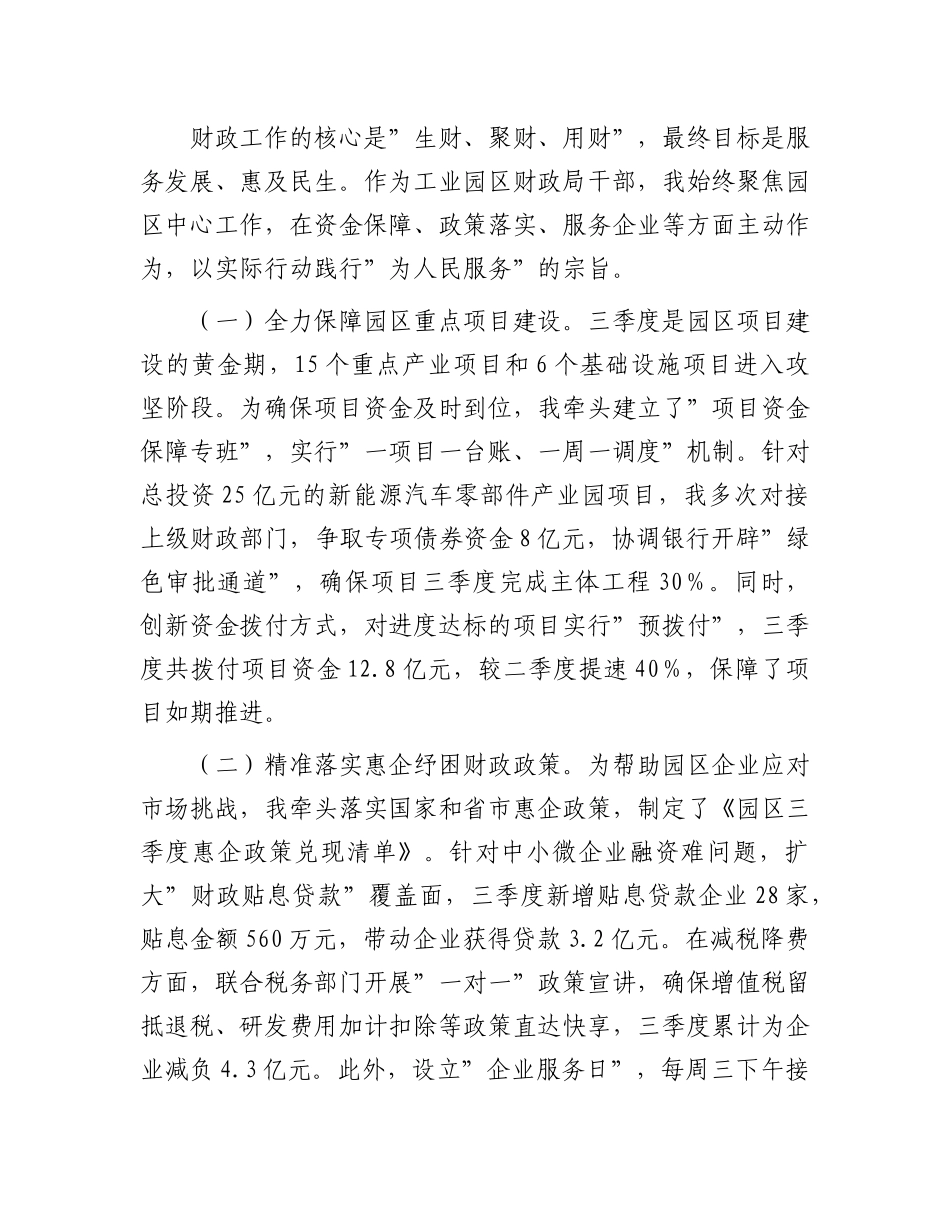 财政工作的核心是”生财、聚财、用财”，最终目标是服务发展、惠及民生。作为工业园区财政局干部，我始终聚焦园区中心工作，在资金保障、政策落实、服务企业等方面主动作为，以实际行动践行”为人民服务”的宗旨。

（一）全力保障园区重点项目建设。三季度是园区项目建设的黄金期，15个重点产业项目和6个基础设施项目进入攻坚阶段。为确保项目资金及时到位，我牵头建立了”项目资金保障专班”，实行”一项目一台账、一周一调度”机制。针对总投资25亿元的新能源汽车零部件产业园项目，我多次对接上级财政部门，争取专项债券资金8亿元，协调银行开辟”绿色审批通道”，确保项目三季度完成主体工程30%。同时，创新资金拨付方式，对进度达标的项目实行”预拨付”，三季度共拨付项目资金12.8亿元，较二季度提速40%，保障了项目如期推进。

（二）精准落实惠企纾困财政政策。为帮助园区企业应对市场挑战，我牵头落实国家和省市惠企政策，制定了《园区三季度惠企政策兑现清单》。针对中小微企业融资难问题，扩大”财政贴息贷款”覆盖面，三季度新增贴息贷款企业28家，贴息金额560万元，带动企业获得贷款3.2亿元。在减税降费方面，联合税务部门开展”一对一”政策宣讲，确保增值税留抵退税、研发费用加计扣除等政策直达快享，三季度累计为企业减负4.3亿元。此外，设立”企业服务日”，每周三下午接